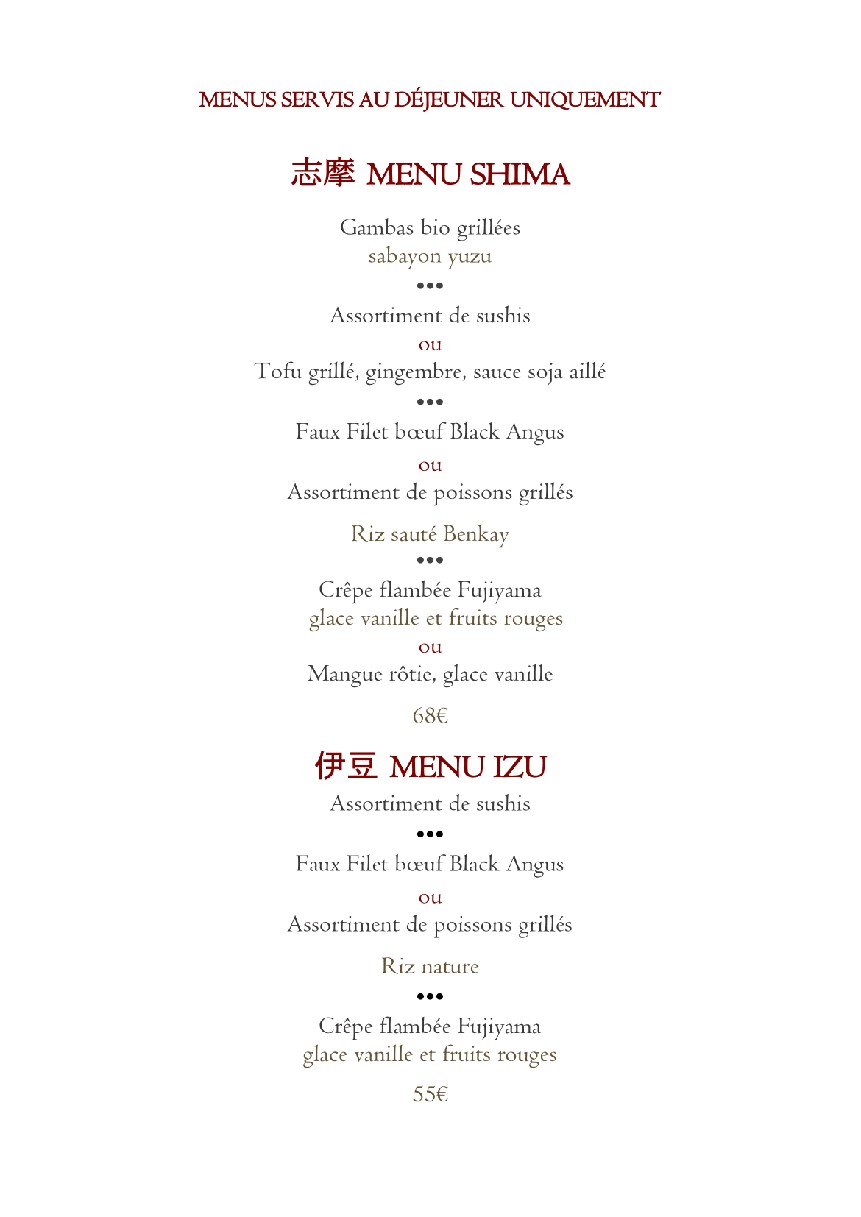 MENUS SERVIS AU DÉJEUNER UNIQUEMENT

志摩 MENU SHIMA

Gambas bio grillées
sabayon yuzu

•••

Assortiment de sushis
ou
Tofu grillé, gingembre, sauce soja aillé

•••

Faux Filet bœuf Black Angus
ou
Assortiment de poissons grillés

Riz sauté Benkay

•••

Crêpe flambée Fujiyama
glace vanille et fruits rouges
ou
Mangue rôtie, glace vanille

68€

伊豆 MENU IZU

Assortiment de sushis

•••

Faux Filet bœuf Black Angus
ou
Assortiment de poissons grillés

Riz nature

•••

Crêpe flambée Fujiyama
glace vanille et fruits rouges

55€